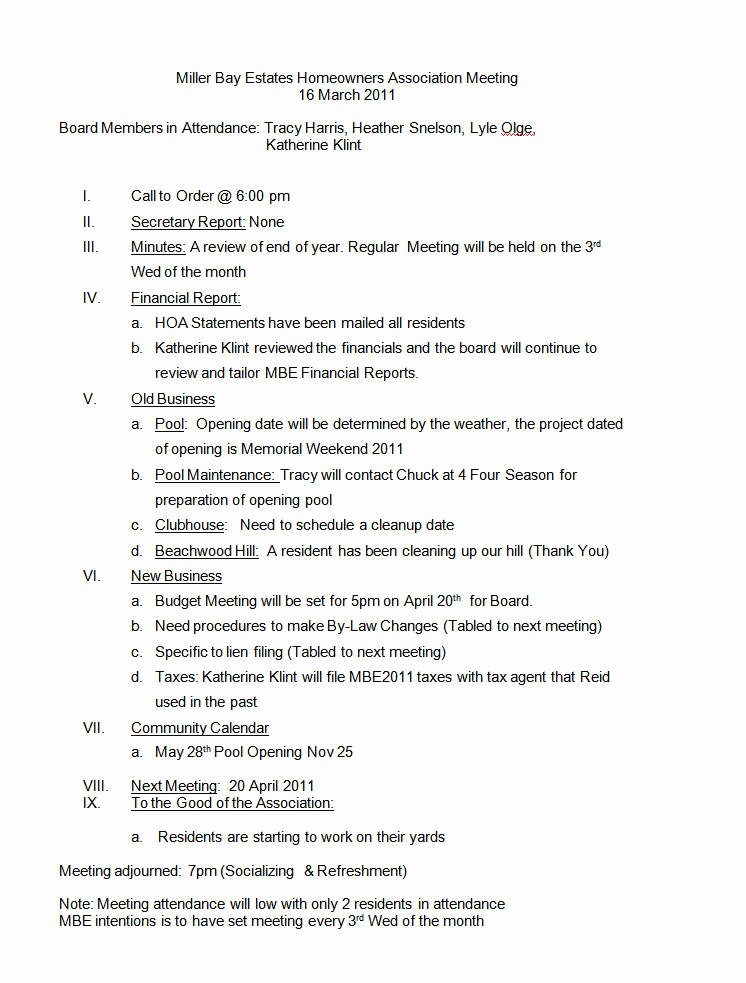 Miller Bay Estates Homeowners Association Meeting
16 March 2011

Board Members in Attendance: Tracy Harris, Heather Snelson, Lyle Olge, Katherine Klint

I. Call to Order @ 6:00 pm
II. Secretary Report: None
III. Minutes: A review of end of year. Regular Meeting will be held on the 3$^{rd}$ Wed of the month
IV. Financial Report:
a. HOA Statements have been mailed all residents
b. Katherine Klint reviewed the financials and the board will continue to review and tailor MBE Financial Reports.
V. Old Business
a. Pool: Opening date will be determined by the weather, the project dated of opening is Memorial Weekend 2011
b. Pool Maintenance: Tracy will contact Chuck at 4 Four Season for preparation of opening pool
c. Clubhouse: Need to schedule a cleanup date
d. Beachwood Hill: A resident has been cleaning up our hill (Thank You)
VI. New Business
a. Budget Meeting will be set for 5pm on April 20$^{th}$ for Board.
b. Need procedures to make By-Law Changes (Tabled to next meeting)
c. Specific to lien filing (Tabled to next meeting)
d. Taxes: Katherine Klint will file MBE2011 taxes with tax agent that Reid used in the past
VII. Community Calendar
a. May 28$^{th}$ Pool Opening Nov 25
VIII. Next Meeting: 20 April 2011
IX. To the Good of the Association:
a. Residents are starting to work on their yards

Meeting adjourned: 7pm (Socializing & Refreshment)

Note: Meeting attendance will low with only 2 residents in attendance
MBE intentions is to have set meeting every 3$^{rd}$ Wed of the month